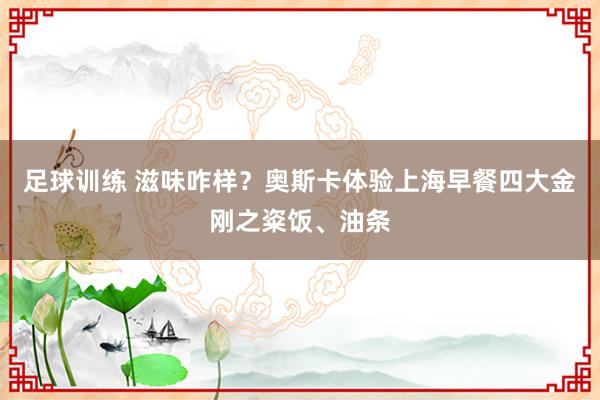 足球训练 滋味咋样？奥斯卡体验上海早餐四大金刚之粢饭、油条